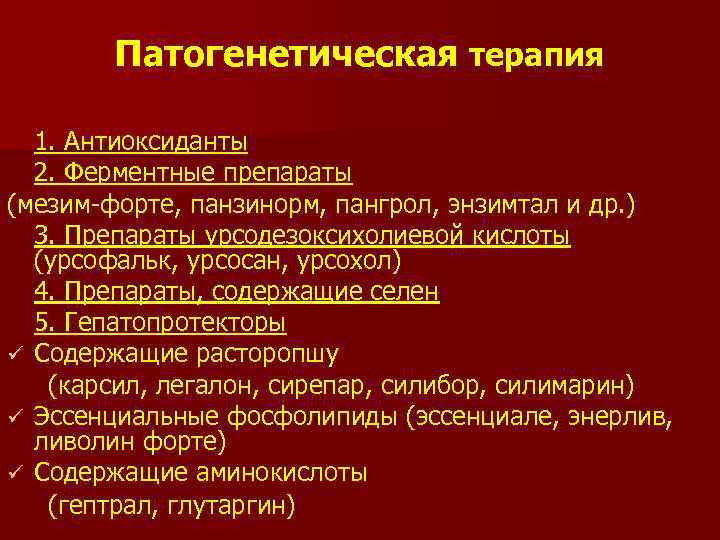 Патогенетическая терапия

1. Антиоксиданты
2. Ферментные препараты
(мезим-форте, панзинорм, пангрол, энзимтал и др.)
3. Препараты урсодезоксихолиевой кислоты (урсофальк, урсосан, урсохол)
4. Препараты, содержащие селен
5. Гепатопротекторы
✓ Содержащие расторопшу
(карсил, легалон, сирепар, силибор, силимарин)
✓ Эссенциальные фосфолипиды (эссенциале, энерлив, ливолин форте)
✓ Содержащие аминокислоты
(гептрал, глутаргин)